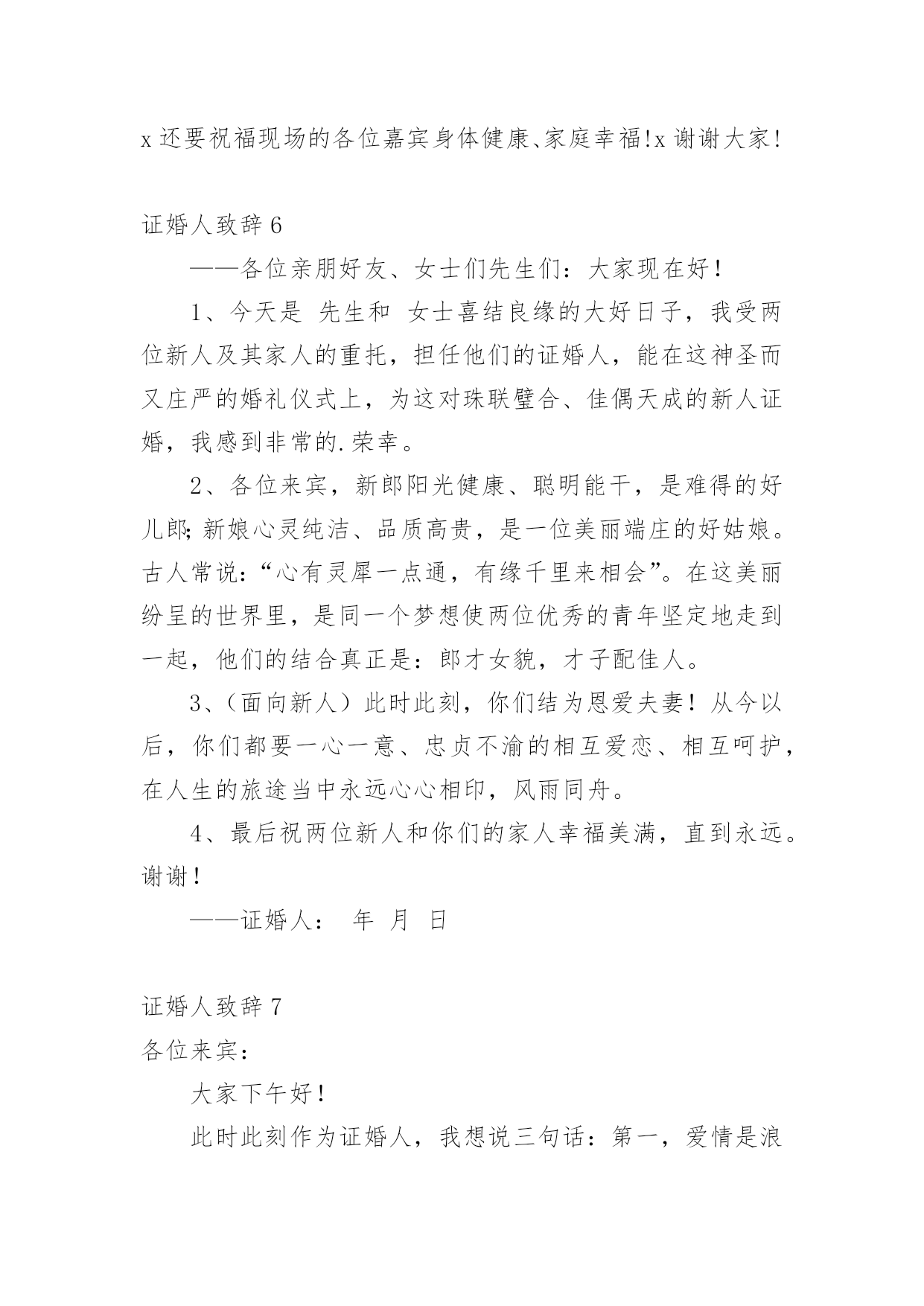 x 还要祝福现场的各位嘉宾身体健康、家庭幸福!x 谢谢大家!

证婚人致辞 6

——各位亲朋好友、女士们先生们：大家现在好！

1、今天是 先生和 女士喜结良缘的大好日子，我受两位新人及其家人的重托，担任他们的证婚人，能在这神圣而又庄严的婚礼仪式上，为这对珠联璧合、佳偶天成的新人证婚，我感到非常的.荣幸。

2、各位来宾，新郎阳光健康、聪明能干，是难得的好儿郎;新娘心灵纯洁、品质高贵，是一位美丽端庄的好姑娘。古人常说：“心有灵犀一点通，有缘千里来相会”。在这美丽纷呈的世界里，是同一个梦想使两位优秀的青年坚定地走到一起，他们的结合真正是：郎才女貌，才子配佳人。

3、（面向新人）此时此刻，你们结为恩爱夫妻！从今以后，你们都要一心一意、忠贞不渝的相互爱恋、相互呵护，在人生的旅途当中永远心心相印，风雨同舟。

4、最后祝两位新人和你们的家人幸福美满，直到永远。谢谢！

——证婚人： 年 月 日

证婚人致辞 7

各位来宾：

大家下午好！

此时此刻作为证婚人，我想说三句话：第一，爱情是浪